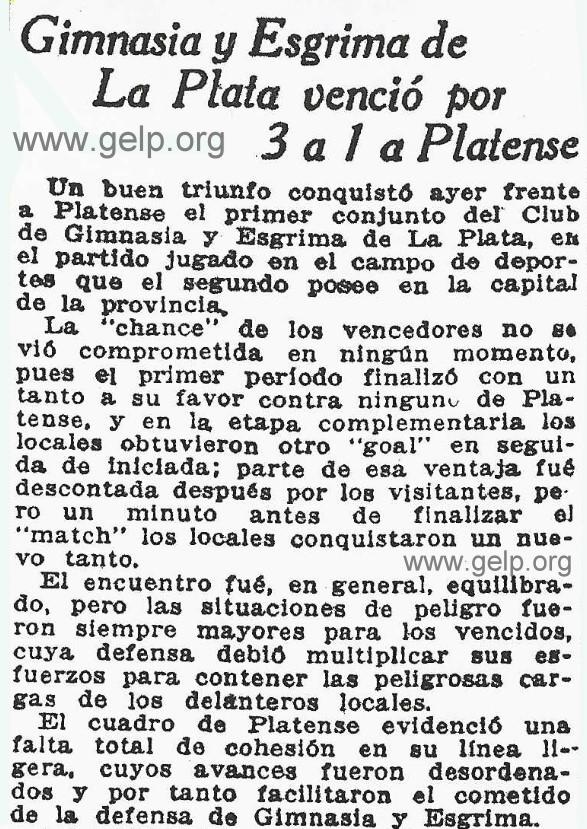 Gimnasia y Esgrima de La Plata venció por 3 a 1 a Platense

www.gelp.org

Un buen triunfo conquistó ayer frente a Platense el primer conjunto del Club de Gimnasia y Esgrima de La Plata, en el partido jugado en el campo de deportes que el segundo posee en la capital de la provincia.

La "chance" de los vencedores no se vió comprometida en ningún momento, pues el primer período finalizó con un tanto a su favor contra ninguno de Platense, y en la etapa complementaria los locales obtuvieron otro "goal" en seguida de iniciada; parte de esa ventaja fué descontada después por los visitantes, pero un minuto antes de finalizar el "match" los locales conquistaron un nuevo tanto.

www.gelp.org

El encuentro fué, en general, equilibrado, pero las situaciones de peligro fueron siempre mayores para los vencidos, cuya defensa debió multiplicar sus esfuerzos para contener las peligrosas cargas de los delanteros locales.

El cuadro de Platense evidenció una falta total de cohesión en su línea ligera, cuyos avances fueron desordenados y por tanto facilitaron el cometido de la defensa de Gimnasia y Esgrima.